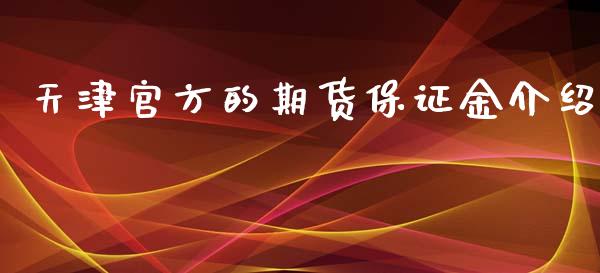 天津官方的期货保证金介绍